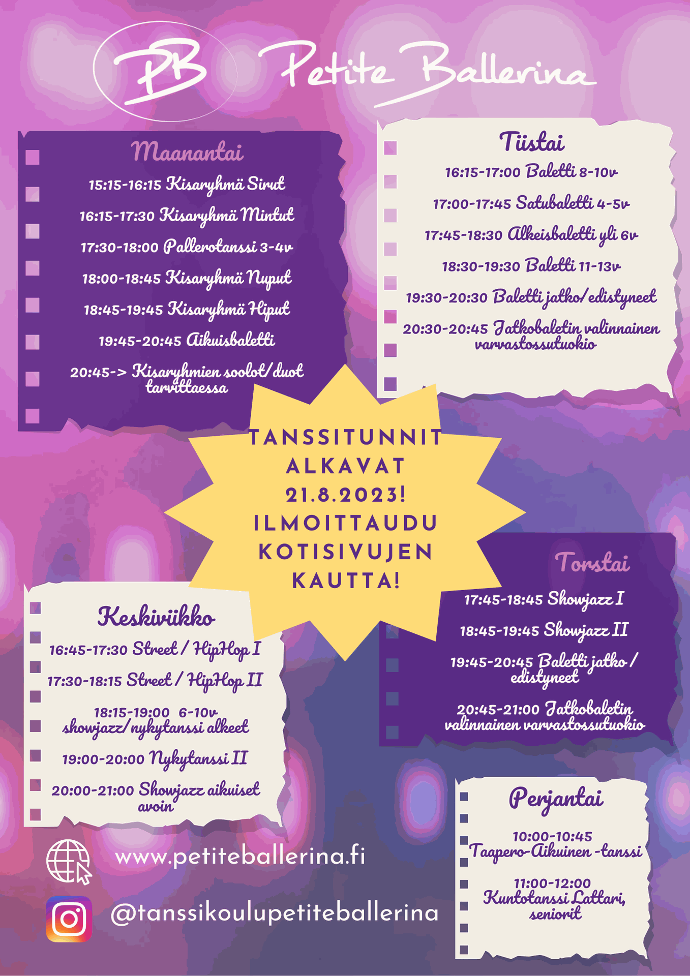 PB Petite Ballerina

Maanantai

15:15-16:15 Kisaryhmä Sirut

16:15-17:30 Kisaryhmä Mintut

17:30-18:00 Pallerotanssi 3-4v

18:00-18:45 Kisaryhmä Nuput

18:45-19:45 Kisaryhmä Hiput

19:45-20:45 Aikuisbaletti

20:45-> Kisaryhmien soolot/duot tarvittaessa

Tiistai

16:15-17:00 Baletti 8-10v

17:00-17:45 Satubaletti 4-5v

17:45-18:30 Alkeisbaletti yli 6v

18:30-19:30 Baletti 11-13v

19:30-20:30 Baletti jatko/edistyneet

20:30-20:45 Jatkobaletin valinnainen varvastossutuokio

TANSSITUNNIT ALKAVAT 21.8.2023! ILMOITTAUDU KOTISIVUJEN KAUTTA!

Keskiviikko

16:45-17:30 Street / HipHop I

17:30-18:15 Street / HipHop II

18:15-19:00 6-10v showjazz/nykytanssi alkeet

19:00-20:00 Nykytanssi II

20:00-21:00 Showjazz aikuiset avoin

Torstai

17:45-18:45 Showjazz I

18:45-19:45 Showjazz II

19:45-20:45 Baletti jatko / edistyneet

20:45-21:00 Jatkobaletin valinnainen varvastossutuokio

Perjantai

10:00-10:45 Taapero-Aikuinen -tanssi

11:00-12:00 Kuntotanssi Lattari, seniorit

www.petiteballerina.fi

@tanssikoulupetiteballerina